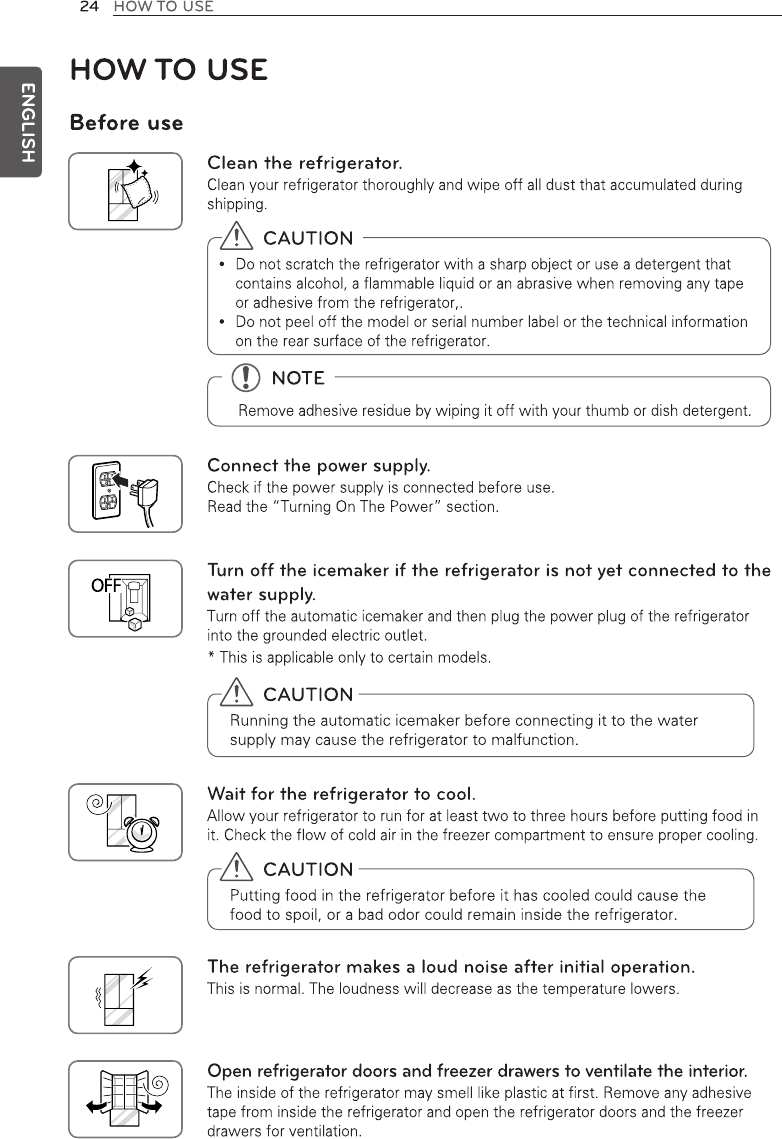 24 HOW TO USE

ENGLISH

HOW TO USE

Before use

Clean the refrigerator.
Clean your refrigerator thoroughly and wipe off all dust that accumulated during shipping.

CAUTION
• Do not scratch the refrigerator with a sharp object or use a detergent that contains alcohol, a flammable liquid or an abrasive when removing any tape or adhesive from the refrigerator,.
• Do not peel off the model or serial number label or the technical information on the rear surface of the refrigerator.

NOTE
Remove adhesive residue by wiping it off with your thumb or dish detergent.

Connect the power supply.
Check if the power supply is connected before use.
Read the "Turning On The Power" section.

OFF

Turn off the icemaker if the refrigerator is not yet connected to the water supply.
Turn off the automatic icemaker and then plug the power plug of the refrigerator into the grounded electric outlet.
* This is applicable only to certain models.

CAUTION
Running the automatic icemaker before connecting it to the water supply may cause the refrigerator to malfunction.

Wait for the refrigerator to cool.
Allow your refrigerator to run for at least two to three hours before putting food in it. Check the flow of cold air in the freezer compartment to ensure proper cooling.

CAUTION
Putting food in the refrigerator before it has cooled could cause the food to spoil, or a bad odor could remain inside the refrigerator.

The refrigerator makes a loud noise after initial operation.
This is normal. The loudness will decrease as the temperature lowers.

Open refrigerator doors and freezer drawers to ventilate the interior.
The inside of the refrigerator may smell like plastic at first. Remove any adhesive tape from inside the refrigerator and open the refrigerator doors and the freezer drawers for ventilation.